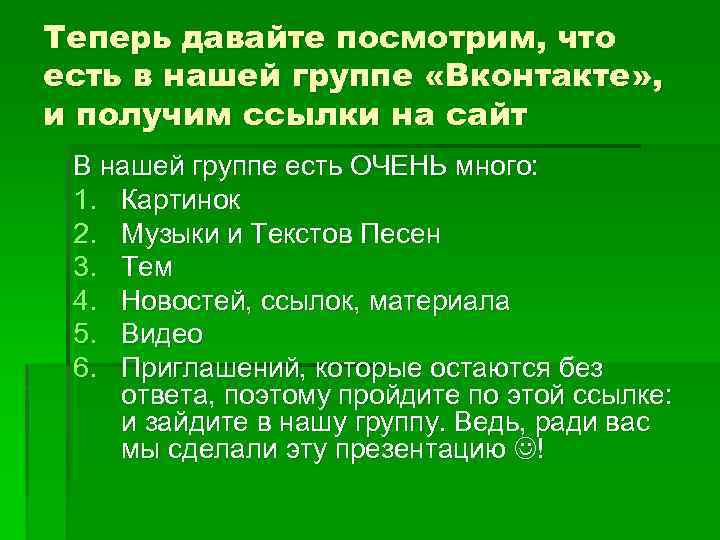 Теперь давайте посмотрим, что есть в нашей группе «Вконтакте», и получим ссылки на сайт

В нашей группе есть ОЧЕНЬ много:
1. Картинок
2. Музыки и Текстов Песен
3. Тем
4. Новостей, ссылок, материала
5. Видео
6. Приглашений, которые остаются без ответа, поэтому пройдите по этой ссылке: и зайдите в нашу группу. Ведь, ради вас мы сделали эту презентацию ☺!